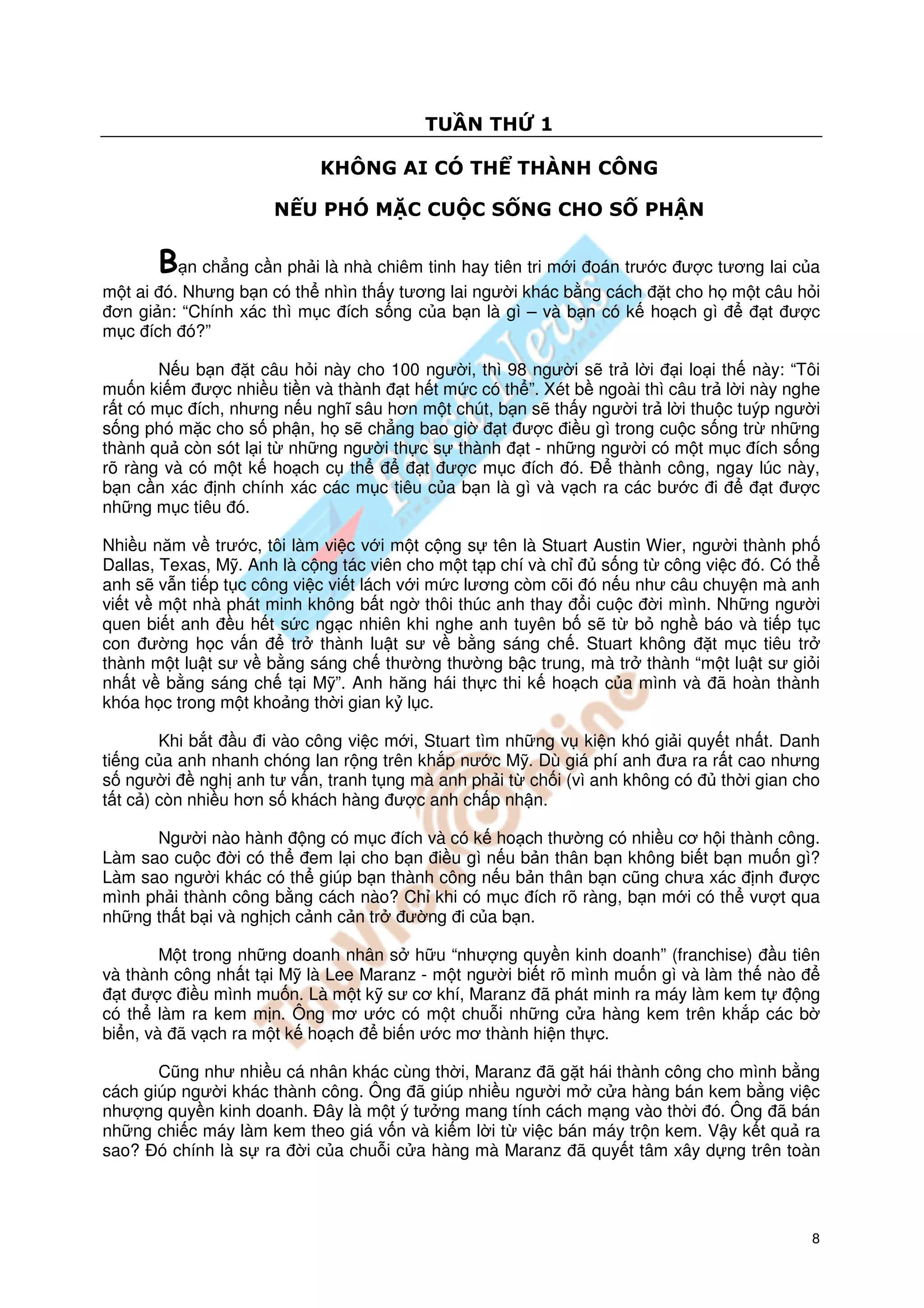 TUẦN THỨ 1

KHÔNG AI CÓ THỂ THÀNH CÔNG

NẾU PHÓ MẶC CUỘC SỐNG CHO SỐ PHẬN

Bạn chẳng cần phải là nhà chiêm tinh hay tiên tri mới đoán trước được tương lai của một ai đó. Nhưng bạn có thể nhìn thấy tương lai người khác bằng cách đặt cho họ một câu hỏi đơn giản: “Chính xác thì mục đích sống của bạn là gì – và bạn có kế hoạch gì để đạt được mục đích đó?”

Nếu bạn đặt câu hỏi này cho 100 người, thì 98 người sẽ trả lời đại loại thế này: “Tôi muốn kiếm được nhiều tiền và thành đạt hết mức có thể”. Xét bề ngoài thì câu trả lời này nghe rất có mục đích, nhưng nếu nghĩ sâu hơn một chút, bạn sẽ thấy người trả lời thuộc tuýp người sống phó mặc cho số phận, họ sẽ chẳng bao giờ đạt được điều gì trong cuộc sống trừ những thành quả còn sót lại từ những người thực sự thành đạt - những người có một mục đích sống rõ ràng và có một kế hoạch cụ thể để đạt được mục đích đó. Để thành công, ngay lúc này, bạn cần xác định chính xác các mục tiêu của bạn là gì và vạch ra các bước đi để đạt được những mục tiêu đó.

Nhiều năm về trước, tôi làm việc với một cộng sự tên là Stuart Austin Wier, người thành phố Dallas, Texas, Mỹ. Anh là cộng tác viên cho một tạp chí và chỉ đủ sống từ công việc đó. Có thể anh sẽ vẫn tiếp tục công việc viết lách với mức lương còm cõi đó nếu như câu chuyện mà anh viết về một nhà phát minh không bất ngờ thôi thúc anh thay đổi cuộc đời mình. Những người quen biết anh đều hết sức ngạc nhiên khi nghe anh tuyên bố sẽ từ bỏ nghề báo và tiếp tục con đường học vấn để trở thành luật sư về bằng sáng chế. Stuart không đặt mục tiêu trở thành một luật sư về bằng sáng chế thường thường bậc trung, mà trở thành “một luật sư giỏi nhất về bằng sáng chế tại Mỹ”. Anh hăng hái thực thi kế hoạch của mình và đã hoàn thành khóa học trong một khoảng thời gian kỷ lục.

Khi bắt đầu đi vào công việc mới, Stuart tìm những vụ kiện khó giải quyết nhất. Danh tiếng của anh nhanh chóng lan rộng trên khắp nước Mỹ. Dù giá phí anh đưa ra rất cao nhưng số người đề nghị anh tư vấn, tranh tụng mà anh phải từ chối (vì anh không có đủ thời gian cho tất cả) còn nhiều hơn số khách hàng được anh chấp nhận.

Người nào hành động có mục đích và có kế hoạch thường có nhiều cơ hội thành công. Làm sao cuộc đời có thể đem lại cho bạn điều gì nếu bản thân bạn không biết bạn muốn gì? Làm sao người khác có thể giúp bạn thành công nếu bản thân bạn cũng chưa xác định được mình phải thành công bằng cách nào? Chỉ khi có mục đích rõ ràng, bạn mới có thể vượt qua những thất bại và nghịch cảnh cản trở đường đi của bạn.

Một trong những doanh nhân sở hữu “nhượng quyền kinh doanh” (franchise) đầu tiên và thành công nhất tại Mỹ là Lee Maranz - một người biết rõ mình muốn gì và làm thế nào để đạt được điều mình muốn. Là một kỹ sư cơ khí, Maranz đã phát minh ra máy làm kem tự động có thể làm ra kem mịn. Ông mơ ước có một chuỗi những cửa hàng kem trên khắp các bờ biển, và đã vạch ra một kế hoạch để biến ước mơ thành hiện thực.

Cũng như nhiều cá nhân khác cùng thời, Maranz đã gặt hái thành công cho mình bằng cách giúp người khác thành công. Ông đã giúp nhiều người mở cửa hàng bán kem bằng việc nhượng quyền kinh doanh. Đây là một ý tưởng mang tính cách mạng vào thời đó. Ông đã bán những chiếc máy làm kem theo giá vốn và kiếm lời từ việc bán máy trộn kem. Vậy kết quả ra sao? Đó chính là sự ra đời của chuỗi cửa hàng mà Maranz đã quyết tâm xây dựng trên toàn

8